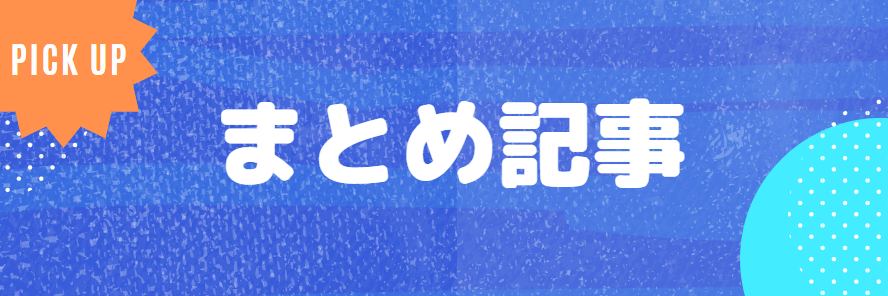 PICK UP

まとめ記事